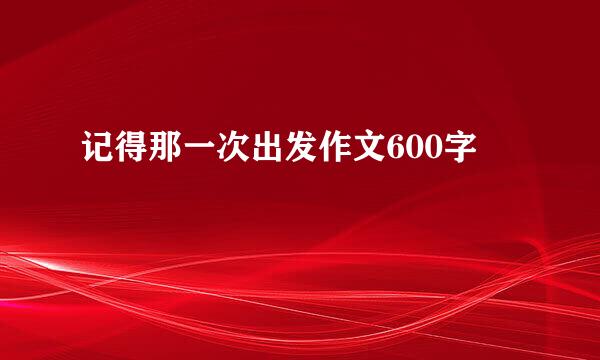 记得那一次出发作文600字